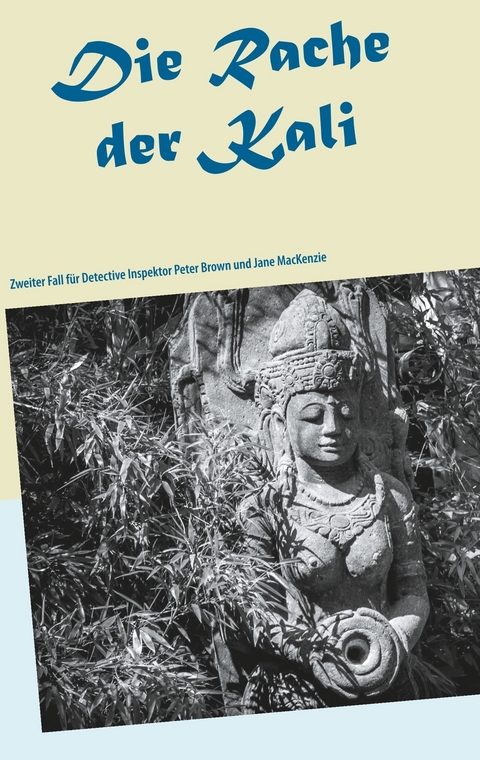 Die Rache der Kali

Zweiter Fall für Detective Inspektor Peter Brown und Jane MacKenzie